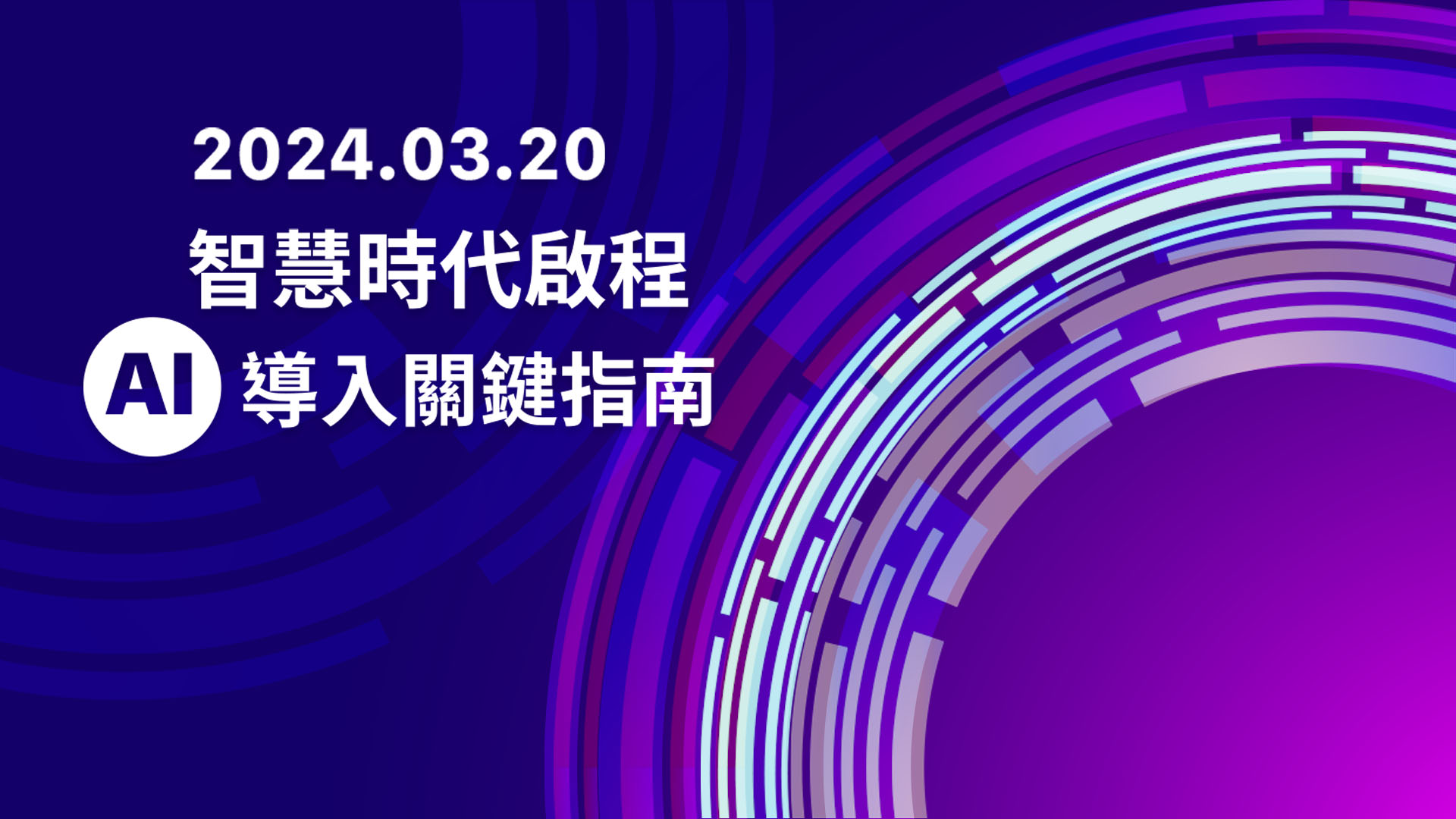 2024.03.20

智慧時代啟程

AI 導入關鍵指南